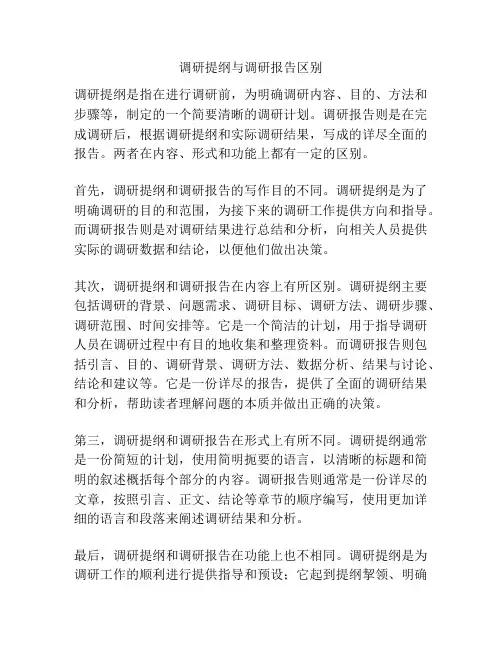 调研提纲与调研报告区别

调研提纲是指在进行调研前，为明确调研内容、目的、方法和步骤等，制定的一个简要清晰的调研计划。调研报告则是在完成调研后，根据调研提纲和实际调研结果，写成的详尽全面的报告。两者在内容、形式和功能上都有一定的区别。

首先，调研提纲和调研报告的写作目的不同。调研提纲是为了明确调研的目的和范围，为接下来的调研工作提供方向和指导。而调研报告则是对调研结果进行总结和分析，向相关人员提供实际的调研数据和结论，以便他们做出决策。

其次，调研提纲和调研报告在内容上有所区别。调研提纲主要包括调研的背景、问题需求、调研目标、调研方法、调研步骤、调研范围、时间安排等。它是一个简洁的计划，用于指导调研人员在调研过程中有目的地收集和整理资料。而调研报告则包括引言、目的、调研背景、调研方法、数据分析、结果与讨论、结论和建议等。它是一份详尽的报告，提供了全面的调研结果和分析，帮助读者理解问题的本质并做出正确的决策。

第三，调研提纲和调研报告在形式上有所不同。调研提纲通常是一份简短的计划，使用简明扼要的语言，以清晰的标题和简明的叙述概括每个部分的内容。调研报告则通常是一份详尽的文章，按照引言、正文、结论等章节的顺序编写，使用更加详细的语言和段落来阐述调研结果和分析。

最后，调研提纲和调研报告在功能上也不相同。调研提纲是为调研工作的顺利进行提供指导和预设；它起到提纲挈领、明确